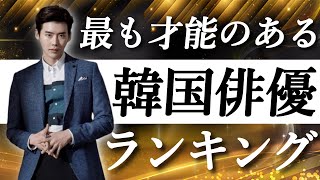 最も才能のある
韓国俳優
ランキング